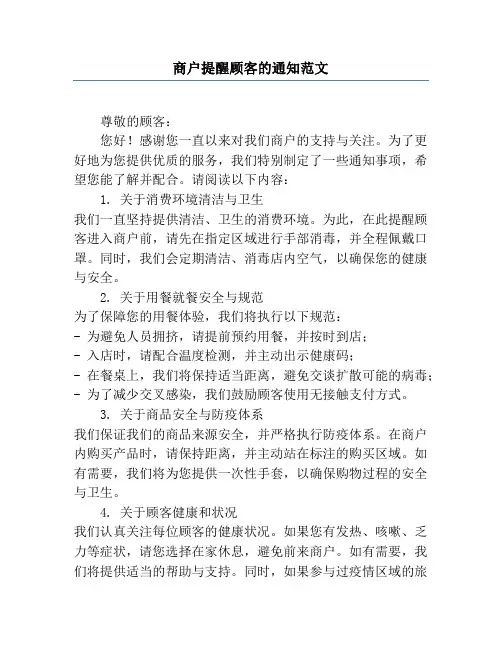 商户提醒顾客的通知范文

尊敬的顾客：

您好！感谢您一直以来对我们商户的支持与关注。为了更好地为您提供优质的服务，我们特别制定了一些通知事项，希望您能了解并配合。请阅读以下内容：

1. 关于消费环境清洁与卫生

我们一直坚持提供清洁、卫生的消费环境。为此，在此提醒顾客进入商户前，请先在指定区域进行手部消毒，并全程佩戴口罩。同时，我们会定期清洁、消毒店内空气，以确保您的健康与安全。

2. 关于用餐就餐安全与规范

为了保障您的用餐体验，我们将执行以下规范：

- 为避免人员拥挤，请提前预约用餐，并按时到店；
- 入店时，请配合温度检测，并主动出示健康码；
- 在餐桌上，我们将保持适当距离，避免交谈扩散可能的病毒；
- 为了减少交叉感染，我们鼓励顾客使用无接触支付方式。

3. 关于商品安全与防疫体系

我们保证我们的商品来源安全，并严格执行防疫体系。在商户内购买产品时，请保持距离，并主动站在标注的购买区域。如有需要，我们将为您提供一次性手套，以确保购物过程的安全与卫生。

4. 关于顾客健康和状况

我们认真关注每位顾客的健康状况。如果您有发热、咳嗽、乏力等症状，请您选择在家休息，避免前来商户。如有需要，我们将提供适当的帮助与支持。同时，如果参与过疫情区域的旅